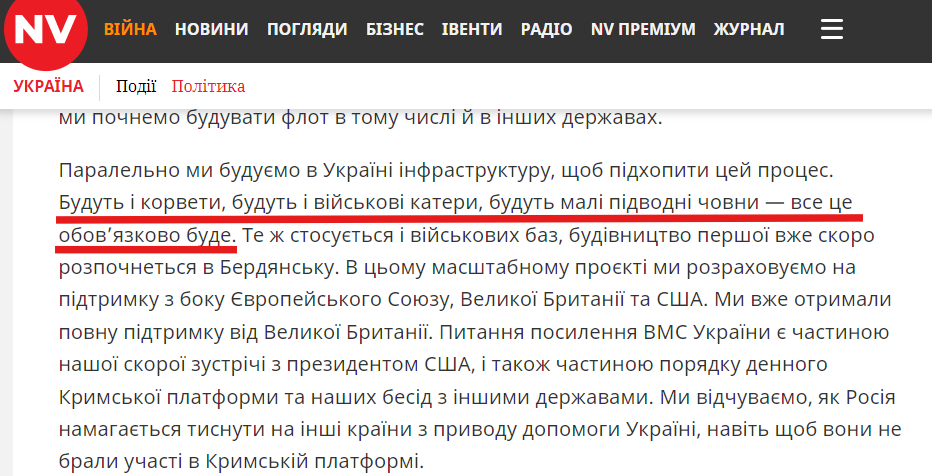 NV ВІЙНА НОВИНИ ПОГЛЯДИ БІЗНЕС ІВЕНТИ РАДІО NV ПРЕМІУМ ЖУРНАЛ

УКРАЇНА Події Політика

ми почнемо будувати флот в тому числі й в інших державах.

Паралельно ми будуємо в Україні інфраструктуру, щоб підхопити цей процес. Будуть і корвети, будуть і військові катери, будуть малі підводні човни — все це обов'язково буде. Те ж стосується і військових баз, будівництво першої вже скоро розпочнеться в Бердянську. В цьому масштабному проєкті ми розраховуємо на підтримку з боку Європейського Союзу, Великої Британії та США. Ми вже отримали повну підтримку від Великої Британії. Питання посилення ВМС України є частиною нашої скорої зустрічі з президентом США, і також частиною порядку денного Кримської платформи та наших бесід з іншими державами. Ми відчуваємо, як Росія намагається тиснути на інші країни з приводу допомоги Україні, навіть щоб вони не брали участі в Кримській платформі.